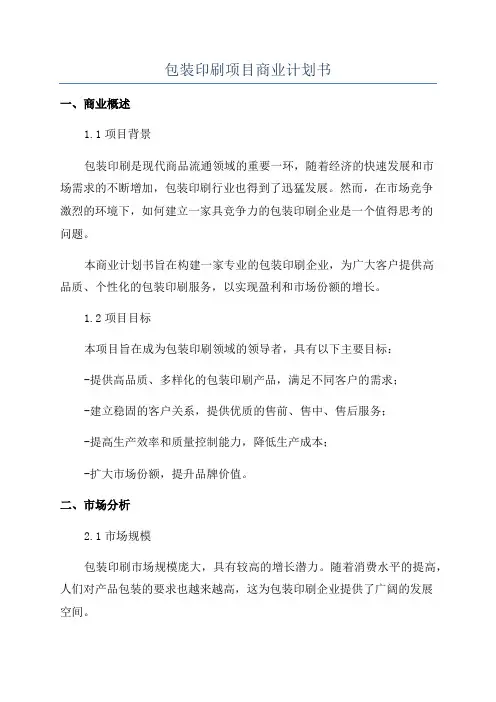 包装印刷项目商业计划书

一、商业概述

1.1 项目背景

包装印刷是现代商品流通领域的重要一环，随着经济的快速发展和市场需求的不断增加，包装印刷行业也得到了迅猛发展。然而，在市场竞争激烈的环境下，如何建立一家具竞争力的包装印刷企业是一个值得思考的问题。

本商业计划书旨在构建一家专业的包装印刷企业，为广大客户提供高品质、个性化的包装印刷服务，以实现盈利和市场份额的增长。

1.2 项目目标

本项目旨在成为包装印刷领域的领导者，具有以下主要目标：

-提供高品质、多样化的包装印刷产品，满足不同客户的需求；

-建立稳固的客户关系，提供优质的售前、售中、售后服务；

-提高生产效率和质量控制能力，降低生产成本；

-扩大市场份额，提升品牌价值。

二、市场分析

2.1 市场规模

包装印刷市场规模庞大，具有较高的增长潜力。随着消费水平的提高，人们对产品包装的要求也越来越高，这为包装印刷企业提供了广阔的发展空间。